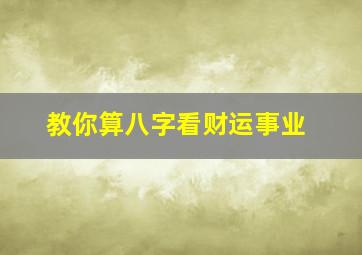 教你算八字看财运事业